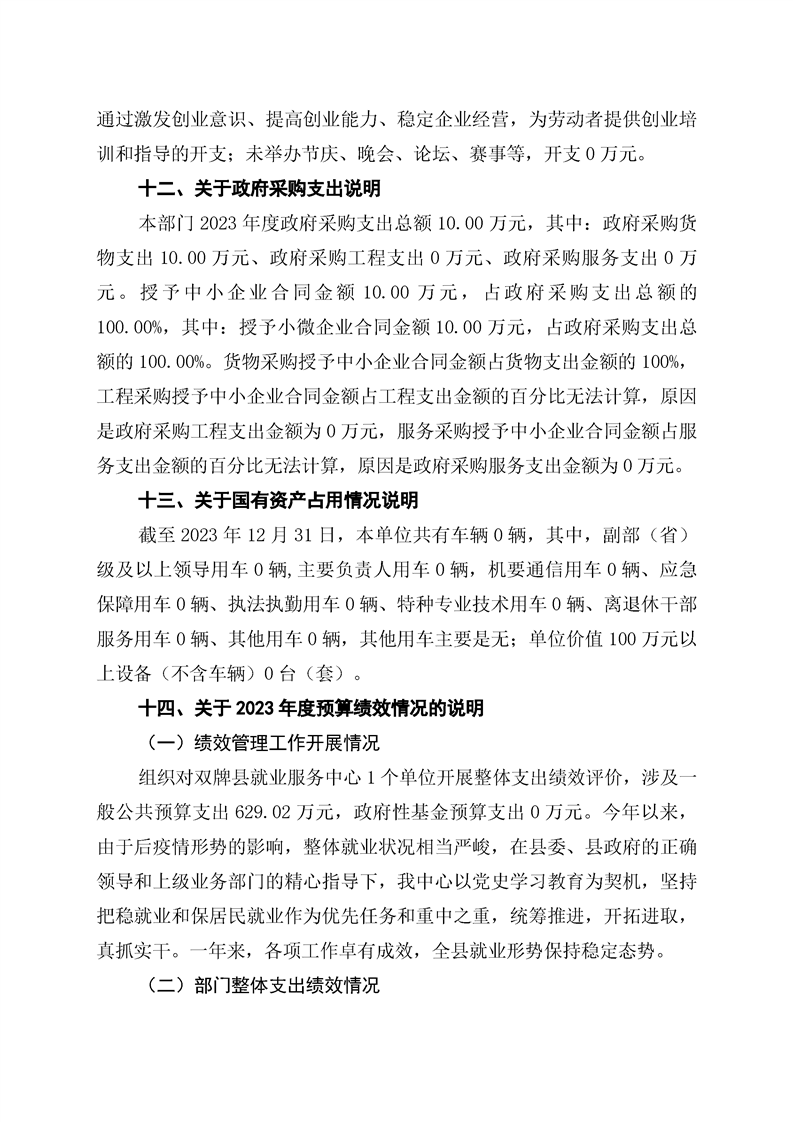 通过激发创业意识、提高创业能力、稳定企业经营，为劳动者提供创业培训和指导的开支；未举办节庆、晚会、论坛、赛事等，开支 0 万元。

十二、关于政府采购支出说明

本部门 2023 年度政府采购支出总额 10.00 万元，其中：政府采购货物支出 10.00 万元、政府采购工程支出 0 万元、政府采购服务支出 0 万元。授予中小企业合同金额 10.00 万元，占政府采购支出总额的 100.00%，其中：授予小微企业合同金额 10.00 万元，占政府采购支出总额的 100.00%。货物采购授予中小企业合同金额占货物支出金额的 100%，工程采购授予中小企业合同金额占工程支出金额的百分比无法计算，原因是政府采购工程支出金额为 0 万元，服务采购授予中小企业合同金额占服务支出金额的百分比无法计算，原因是政府采购服务支出金额为 0 万元。

十三、关于国有资产占用情况说明

截至 2023 年 12 月 31 日，本单位共有车辆 0 辆，其中，副部（省）级及以上领导用车 0 辆，主要负责人用车 0 辆，机要通信用车 0 辆、应急保障用车 0 辆、执法执勤用车 0 辆、特种专业技术用车 0 辆、离退休干部服务用车 0 辆、其他用车 0 辆，其他用车主要是无；单位价值 100 万元以上设备（不含车辆）0 台（套）。

十四、关于 2023 年度预算绩效情况的说明

（一）绩效管理工作开展情况

组织对双牌县就业服务中心 1 个单位开展整体支出绩效评价，涉及一般公共预算支出 629.02 万元，政府性基金预算支出 0 万元。今年以来，由于后疫情形势的影响，整体就业状况相当严峻，在县委、县政府的正确领导和上级业务部门的精心指导下，我中心以党史学习教育为契机，坚持把稳就业和保居民就业作为优先任务和重中之重，统筹推进，开拓进取，真抓实干。一年来，各项工作卓有成效，全县就业形势保持稳定态势。

（二）部门整体支出绩效情况